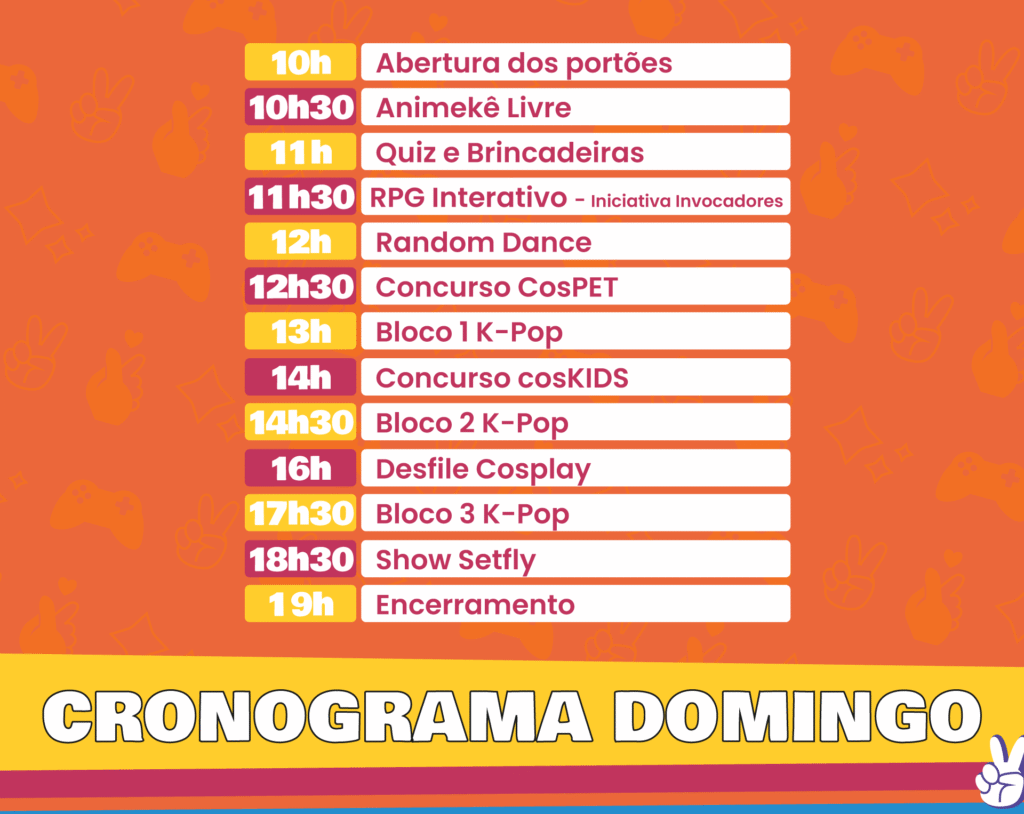 10h Abertura dos portões
10h30 Animekê Livre
11h Quiz e Brincadeiras
11h30 RPG Interativo - Iniciativa Invocadores
12h Random Dance
12h30 Concurso CosPET
13h Bloco 1 K-Pop
14h Concurso cosKIDS
14h30 Bloco 2 K-Pop
16h Desfile Cosplay
17h30 Bloco 3 K-Pop
18h30 Show Setfly
19h Encerramento

CRONOGRAMA DOMINGO